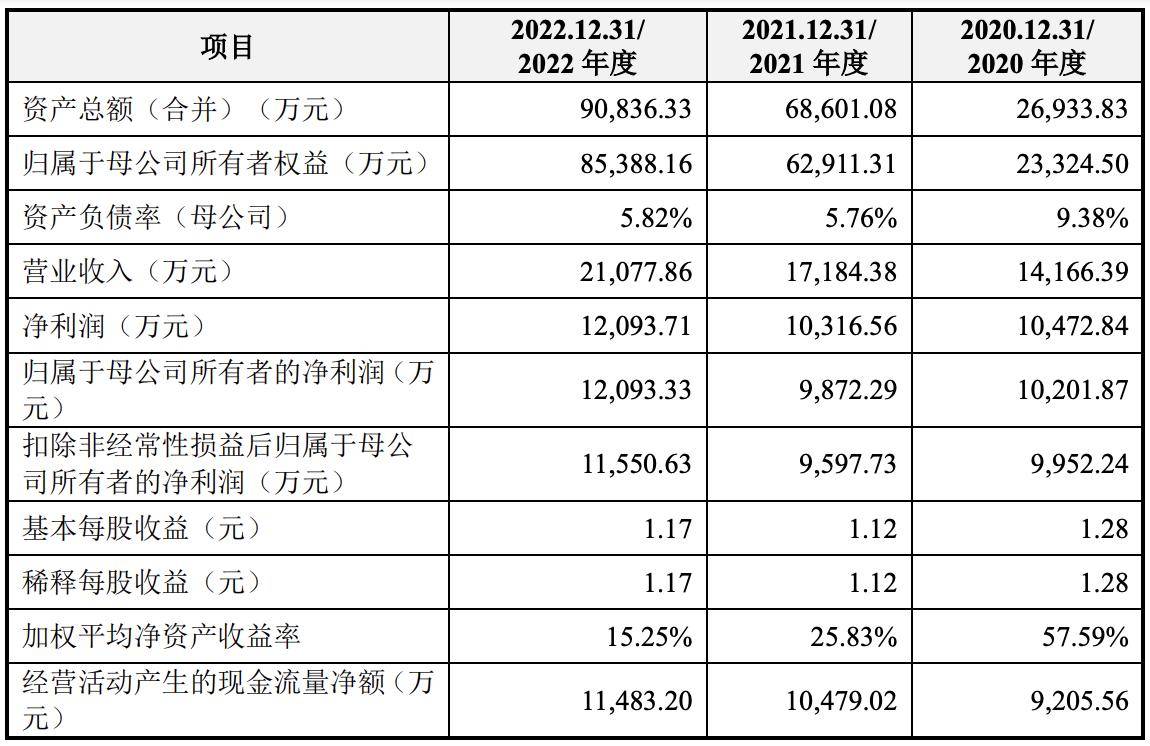 | 项目 | 2022.12.31/ 2022 年度 | 2021.12.31/ 2021 年度 | 2020.12.31/ 2020 年度 |
|---|---|---|---|
| 资产总额（合并）（万元） | 90,836.33 | 68,601.08 | 26,933.83 |
| 归属于母公司所有者权益（万元） | 85,388.16 | 62,911.31 | 23,324.50 |
| 资产负债率（母公司） | 5.82% | 5.76% | 9.38% |
| 营业收入（万元） | 21,077.86 | 17,184.38 | 14,166.39 |
| 净利润（万元） | 12,093.71 | 10,316.56 | 10,472.84 |
| 归属于母公司所有者的净利润（万元） | 12,093.33 | 9,872.29 | 10,201.87 |
| 扣除非经常性损益后归属于母公司所有者的净利润（万元） | 11,550.63 | 9,597.73 | 9,952.24 |
| 基本每股收益（元） | 1.17 | 1.12 | 1.28 |
| 稀释每股收益（元） | 1.17 | 1.12 | 1.28 |
| 加权平均净资产收益率 | 15.25% | 25.83% | 57.59% |
| 经营活动产生的现金流量净额（万元） | 11,483.20 | 10,479.02 | 9,205.56 |